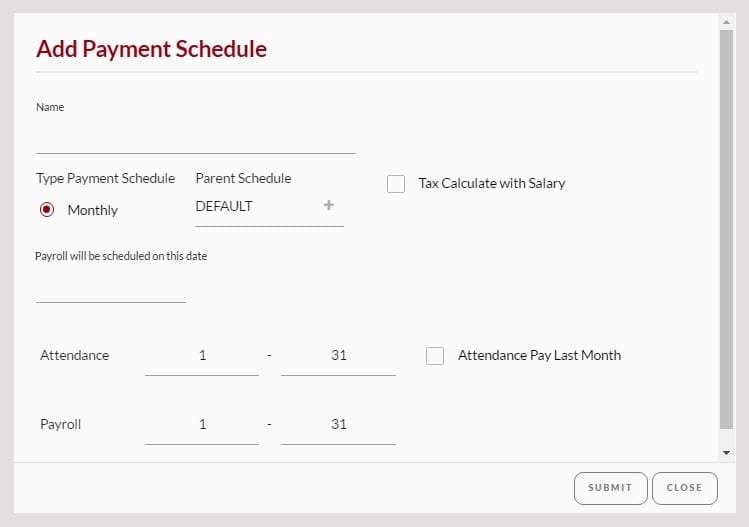 Add Payment Schedule

Name

Type Payment Schedule

Monthly

Parent Schedule

DEFAULT +

Tax Calculate with Salary

Payroll will be scheduled on this date

Attendance 1 - 31

Attendance Pay Last Month

Payroll 1 - 31

SUBMIT CLOSE